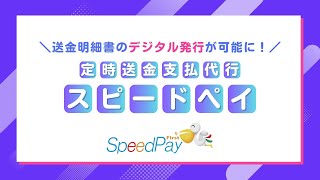 ＼送金明細書のデジタル発行が可能に！／

定時送金支払代行

スピードペイ

SpeedPay First